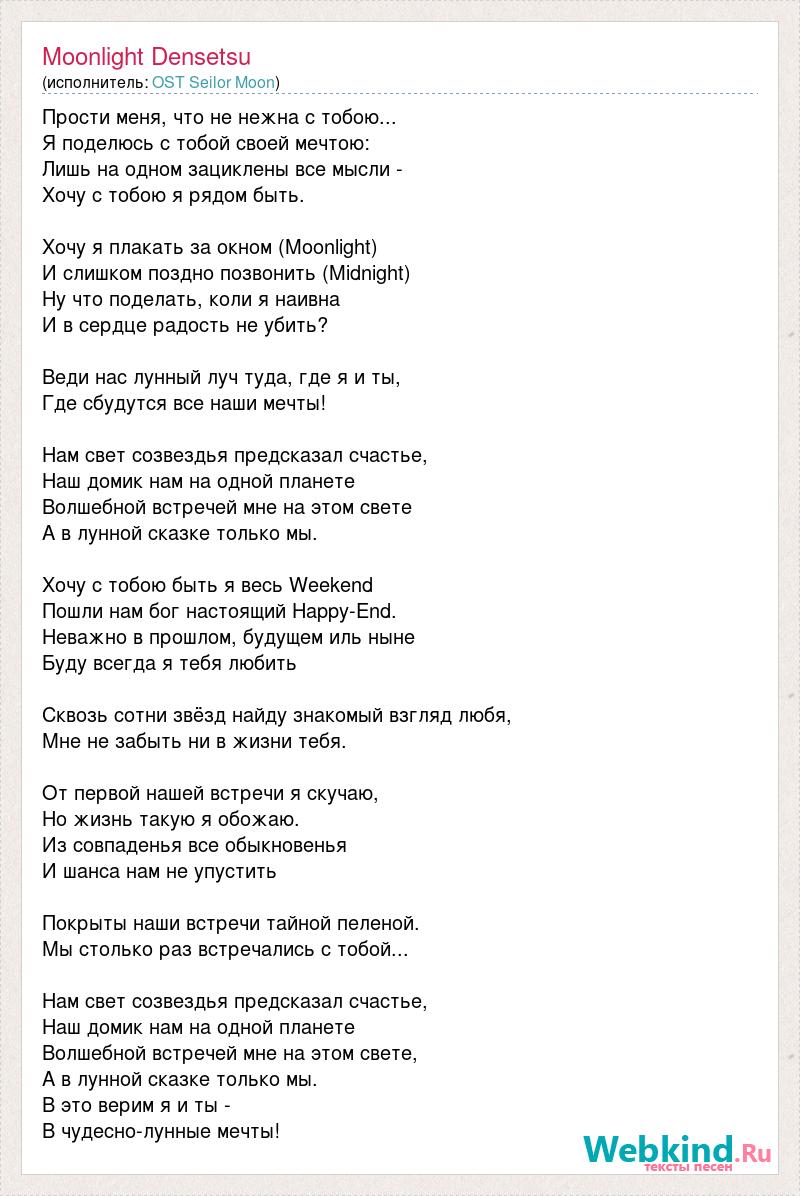 Moonlight Densetsu
(исполнитель: OST Seilor Moon)

Прости меня, что не нежна с тобою...
Я поделюсь с тобой своей мечтою:
Лишь на одном зациклены все мысли -
Хочу с тобою я рядом быть.

Хочу я плакать за окном (Moonlight)
И слишком поздно позвонить (Midnight)
Ну что поделать, коли я наивна
И в сердце радость не убить?

Веди нас лунный луч туда, где я и ты,
Где сбудутся все наши мечты!

Нам свет созвездья предсказал счастье,
Наш домик нам на одной планете
Волшебной встречей мне на этом свете
А в лунной сказке только мы.

Хочу с тобою быть я весь Weekend
Пошли нам бог настоящий Happy-End.
Неважно в прошлом, будущем иль ныне
Буду всегда я тебя любить

Сквозь сотни звёзд найду знакомый взгляд любя,
Мне не забыть ни в жизни тебя.

От первой нашей встречи я скучаю,
Но жизнь такую я обожаю.
Из совпаденья все обыкновенья
И шанса нам не упустить

Покрыты наши встречи тайной пеленой.
Мы столько раз встречались с тобой...

Нам свет созвездья предсказал счастье,
Наш домик нам на одной планете
Волшебной встречей мне на этом свете,
А в лунной сказке только мы.
В это верим я и ты -
В чудесно-лунные мечты!

Webkind.Ru
тексты песен